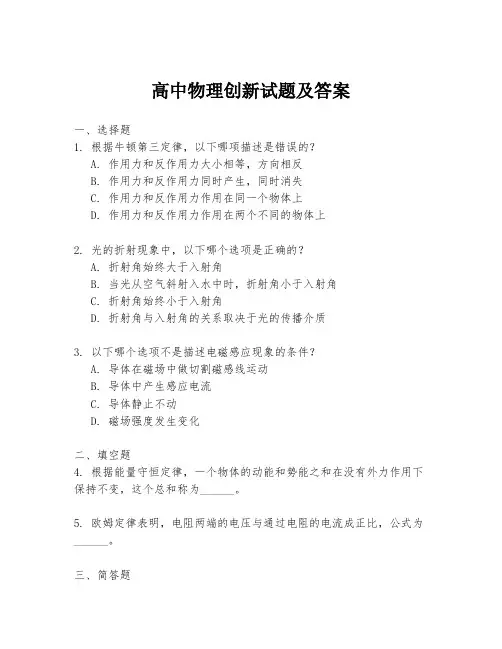 高中物理创新试题及答案

一、选择题
1. 根据牛顿第三定律，以下哪项描述是错误的？
A. 作用力和反作用力大小相等，方向相反
B. 作用力和反作用力同时产生，同时消失
C. 作用力和反作用力作用在同一个物体上
D. 作用力和反作用力作用在两个不同的物体上

2. 光的折射现象中，以下哪个选项是正确的？
A. 折射角始终大于入射角
B. 当光从空气斜射入水中时，折射角小于入射角
C. 折射角始终小于入射角
D. 折射角与入射角的关系取决于光的传播介质

3. 以下哪个选项不是描述电磁感应现象的条件？
A. 导体在磁场中做切割磁感线运动
B. 导体中产生感应电流
C. 导体静止不动
D. 磁场强度发生变化

二、填空题
4. 根据能量守恒定律，一个物体的动能和势能之和在没有外力作用下保持不变，这个总和称为______。

5. 欧姆定律表明，电阻两端的电压与通过电阻的电流成正比，公式为______。

三、简答题